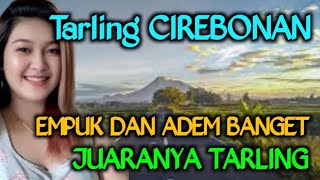 Tarling CIREBONAN

EMPUK DAN ADEM BANGET
JUARANYA TARLING